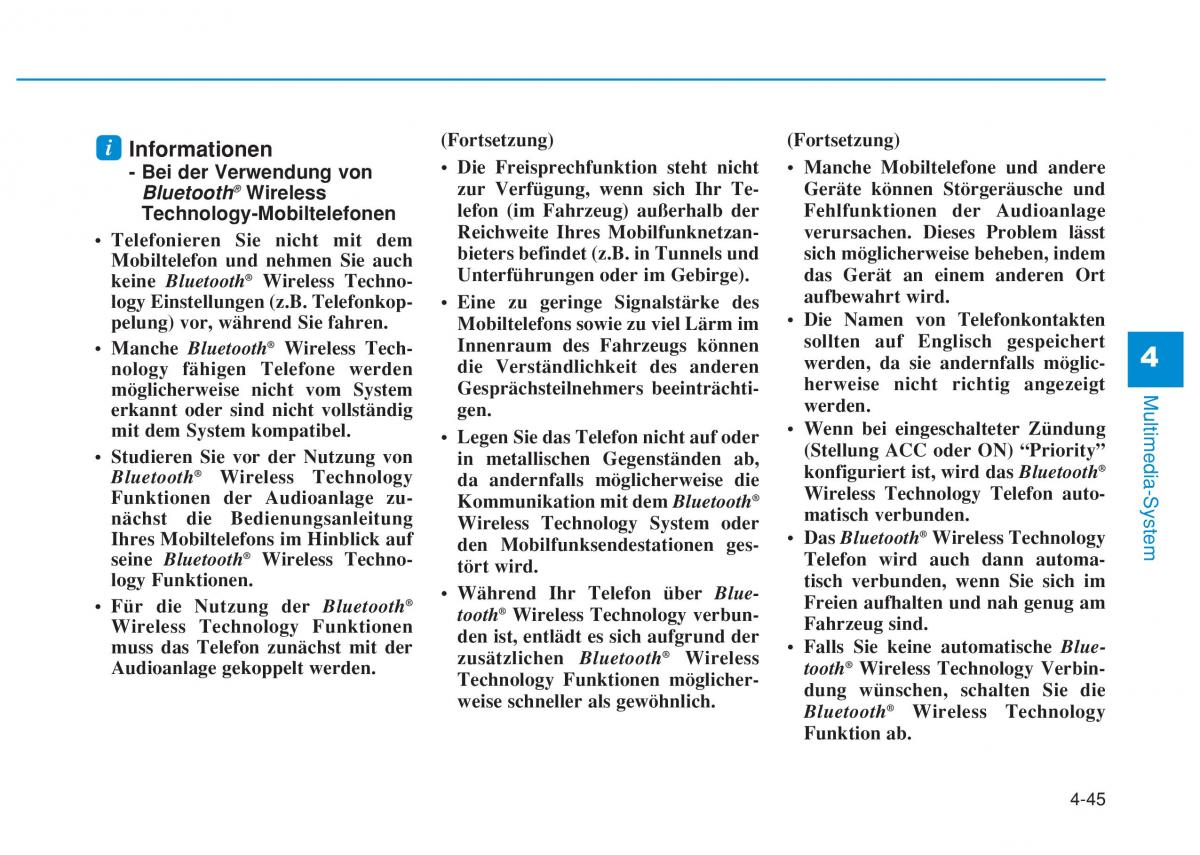 i Informationen
- Bei der Verwendung von Bluetooth® Wireless Technology-Mobiltelefonen

• Telefonieren Sie nicht mit dem Mobiltelefon und nehmen Sie auch keine Bluetooth® Wireless Technology Einstellungen (z.B. Telefonkoppelung) vor, während Sie fahren.

• Manche Bluetooth® Wireless Technology fähigen Telefone werden möglicherweise nicht vom System erkannt oder sind nicht vollständig mit dem System kompatibel.

• Studieren Sie vor der Nutzung von Bluetooth® Wireless Technology Funktionen der Audioanlage zunächst die Bedienungsanleitung Ihres Mobiltelefons im Hinblick auf seine Bluetooth® Wireless Technology Funktionen.

• Für die Nutzung der Bluetooth® Wireless Technology Funktionen muss das Telefon zunächst mit der Audioanlage gekoppelt werden.

(Fortsetzung)

• Die Freisprechfunktion steht nicht zur Verfügung, wenn sich Ihr Telefon (im Fahrzeug) außerhalb der Reichweite Ihres Mobilfunknetzanbieters befindet (z.B. in Tunnels und Unterführungen oder im Gebirge).

• Eine zu geringe Signalstärke des Mobiltelefons sowie zu viel Lärm im Innenraum des Fahrzeugs können die Verständlichkeit des anderen Gesprächsteilnehmers beeinträchtigen.

• Legen Sie das Telefon nicht auf oder in metallischen Gegenständen ab, da andernfalls möglicherweise die Kommunikation mit dem Bluetooth® Wireless Technology System oder den Mobilfunksendestationen gestört wird.

• Während Ihr Telefon über Bluetooth® Wireless Technology verbunden ist, entlädt es sich aufgrund der zusätzlichen Bluetooth® Wireless Technology Funktionen möglicherweise schneller als gewöhnlich.

(Fortsetzung)

• Manche Mobiltelefone und andere Geräte können Störgeräusche und Fehlfunktionen der Audioanlage verursachen. Dieses Problem lässt sich möglicherweise beheben, indem das Gerät an einem anderen Ort aufbewahrt wird.

• Die Namen von Telefonkontakten sollten auf Englisch gespeichert werden, da sie andernfalls möglicherweise nicht richtig angezeigt werden.

• Wenn bei eingeschalteter Zündung (Stellung ACC oder ON) “Priority” konfiguriert ist, wird das Bluetooth® Wireless Technology Telefon automatisch verbunden.

• Das Bluetooth® Wireless Technology Telefon wird auch dann automatisch verbunden, wenn Sie sich im Freien aufhalten und nah genug am Fahrzeug sind.

• Falls Sie keine automatische Bluetooth® Wireless Technology Verbindung wünschen, schalten Sie die Bluetooth® Wireless Technology Funktion ab.

4
Multimedia-System

4-45